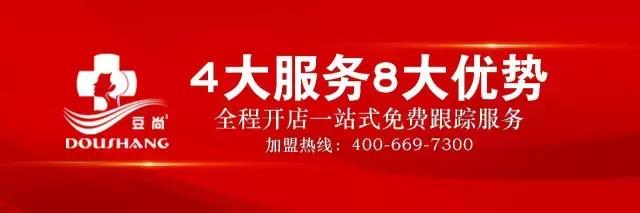 豆尚
DOUSHANG

4大服务8大优势
全程开店一站式免费跟踪服务
加盟热线：400-669-7300